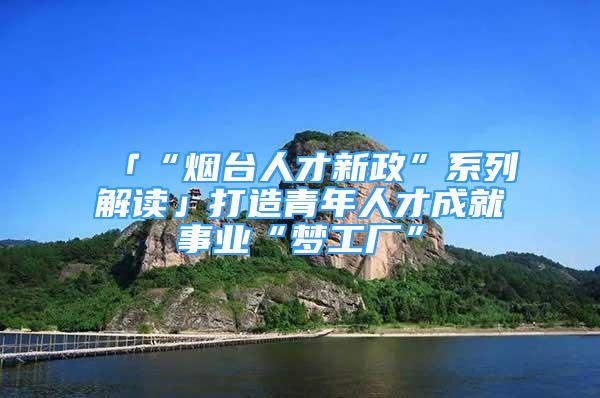 「“烟台人才新政”系列解读」打造青年人才成就事业“梦工厂”